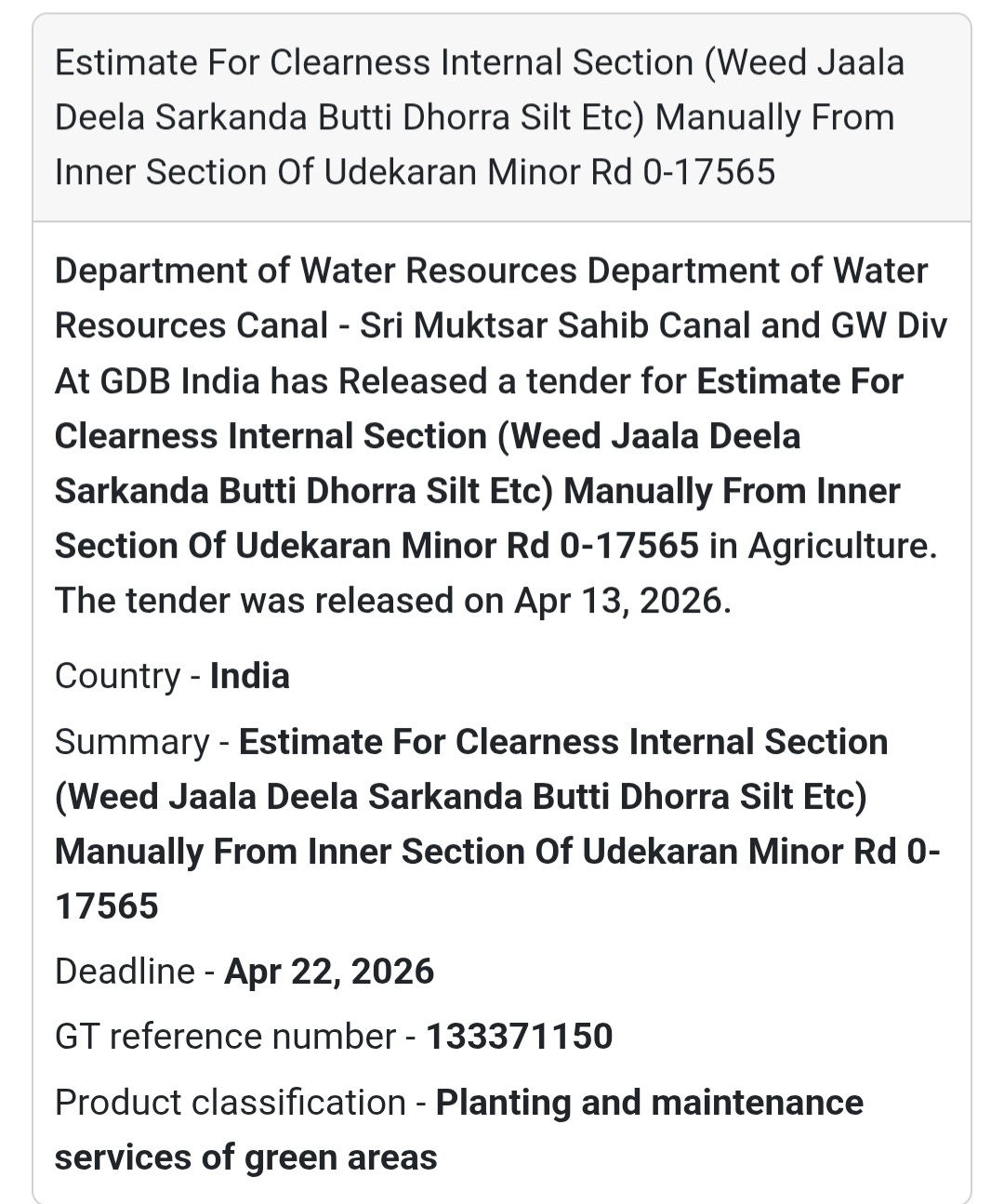 Estimate For Clearness Internal Section (Weed Jaala Deela Sarkanda Butti Dhorra Silt Etc) Manually From Inner Section Of Udekaran Minor Rd 0-17565

Department of Water Resources Department of Water Resources Canal - Sri Muktsar Sahib Canal and GW Div At GDB India has Released a tender for Estimate For Clearness Internal Section (Weed Jaala Deela Sarkanda Butti Dhorra Silt Etc) Manually From Inner Section Of Udekaran Minor Rd 0-17565 in Agriculture. The tender was released on Apr 13, 2026.

Country - India

Summary - Estimate For Clearness Internal Section (Weed Jaala Deela Sarkanda Butti Dhorra Silt Etc) Manually From Inner Section Of Udekaran Minor Rd 0-17565

Deadline - Apr 22, 2026

GT reference number - 133371150

Product classification - Planting and maintenance services of green areas